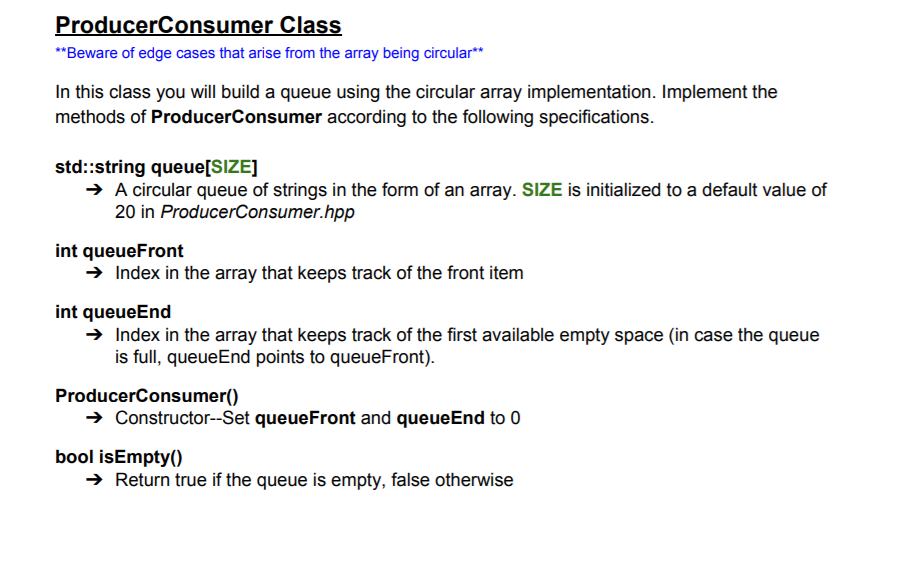 ProducerConsumer Class

**Beware of edge cases that arise from the array being circular**

In this class you will build a queue using the circular array implementation. Implement the methods of ProducerConsumer according to the following specifications.

std::string queue[SIZE]
➔ A circular queue of strings in the form of an array. SIZE is initialized to a default value of 20 in ProducerConsumer.hpp

int queueFront
➔ Index in the array that keeps track of the front item

int queueEnd
➔ Index in the array that keeps track of the first available empty space (in case the queue is full, queueEnd points to queueFront).

ProducerConsumer()
➔ Constructor--Set queueFront and queueEnd to 0

bool isEmpty()
➔ Return true if the queue is empty, false otherwise